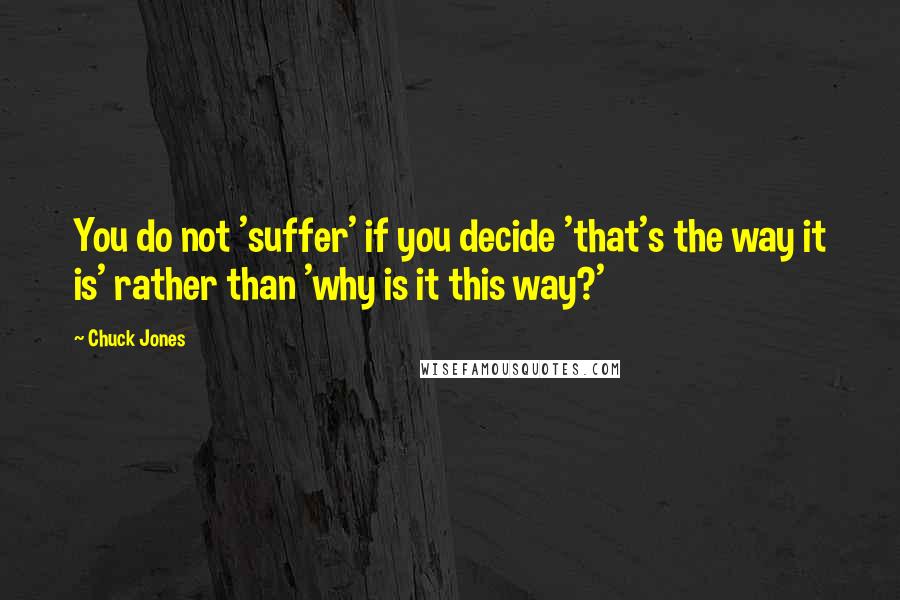 You do not 'suffer' if you decide 'that's the way it is' rather than 'why is it this way?'

~ Chuck Jones

WISEFAMOUSQUOTES.COM